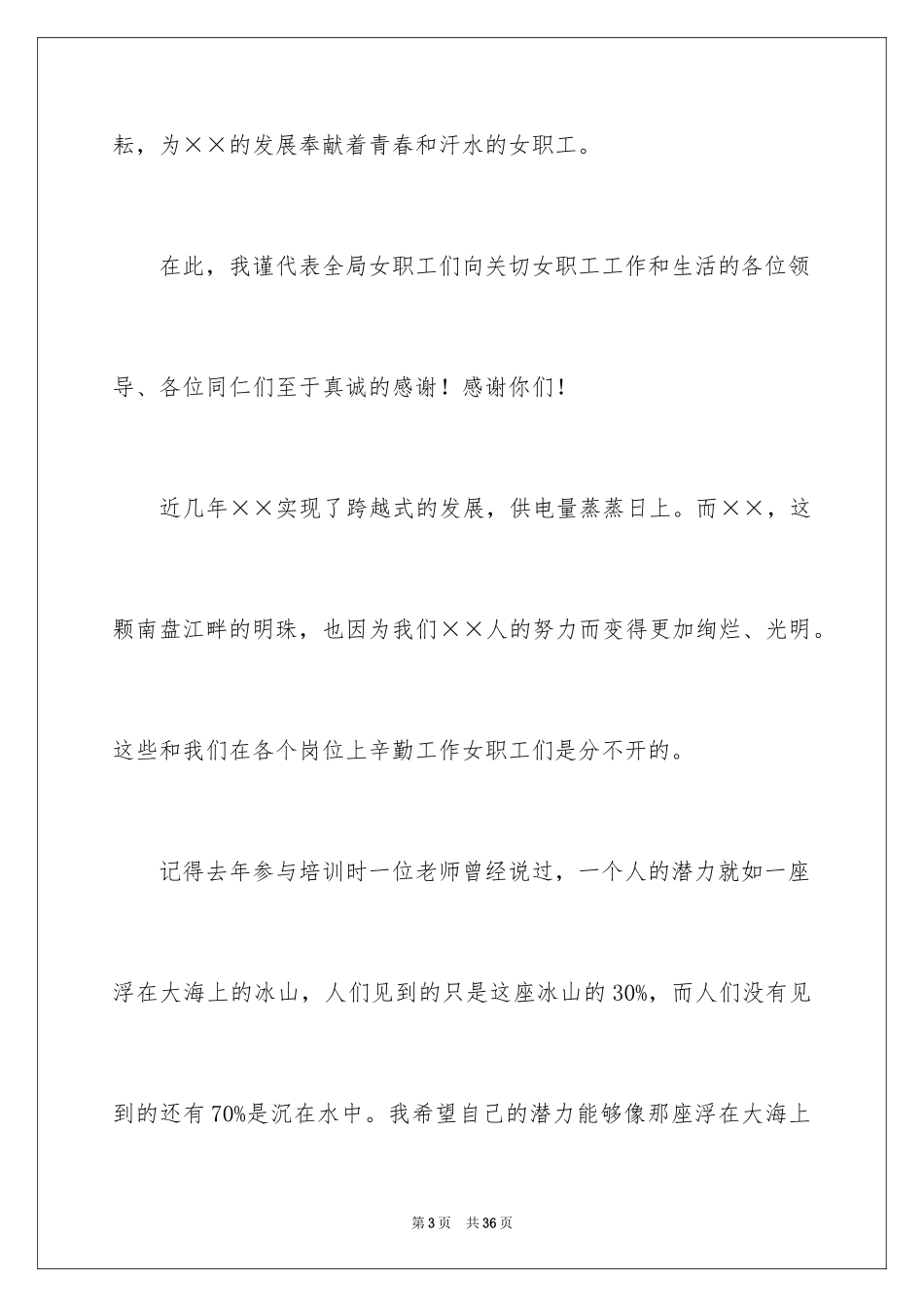 耘，为××的发展奉献着青春和汗水的女职工。

在此，我谨代表全局女职工们向关切女职工工作和生活的各位领导、各位同仁们至于真诚的感谢！感谢你们！

近几年××实现了跨越式的发展，供电量蒸蒸日上。而××，这颗南盘江畔的明珠，也因为我们××人的努力而变得更加绚烂、光明。这些和我们在各个岗位上辛勤工作女职工们是分不开的。

记得去年参与培训时一位老师曾经说过，一个人的潜力就如一座浮在大海上的冰山，人们见到的只是这座冰山的30%，而人们没有见到的还有70%是沉在水中。我希望自己的潜力能够像那座浮在大海上

第3页　共36页